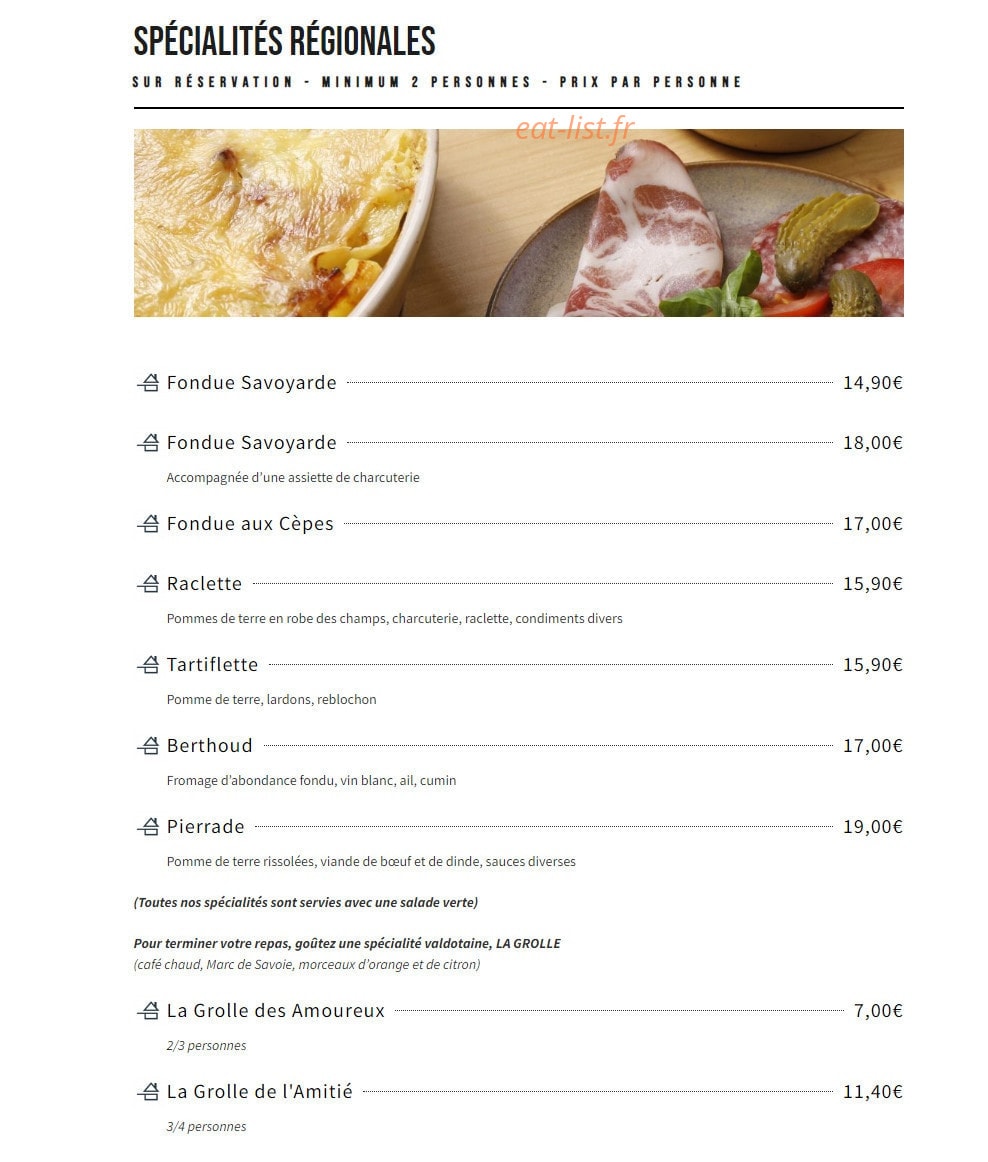 SPÉCIALITÉS RÉGIONALES

SUR RÉSERVATION - MINIMUM 2 PERSONNES - PRIX PAR PERSONNE

Fondue Savoyarde 14,90€

Fondue Savoyarde 18,00€

Accompagnée d'une assiette de charcuterie

Fondue aux Cèpes 17,00€

Raclette 15,90€

Pommes de terre en robe des champs, charcuterie, raclette, condiments divers

Tartiflette 15,90€

Pomme de terre, lardons, reblochon

Berthoud 17,00€

Fromage d'abondance fondu, vin blanc, ail, cumin

Pierrade 19,00€

Pomme de terre rissolées, viande de bœuf et de dinde, sauces diverses

(Toutes nos spécialités sont servies avec une salade verte)

Pour terminer votre repas, goûtez une spécialité valdotaine, LA GROLLE
(café chaud, Marc de Savoie, morceaux d'orange et de citron)

La Grolle des Amoureux 7,00€

2/3 personnes

La Grolle de l'Amitié 11,40€

3/4 personnes

eat-list.fr